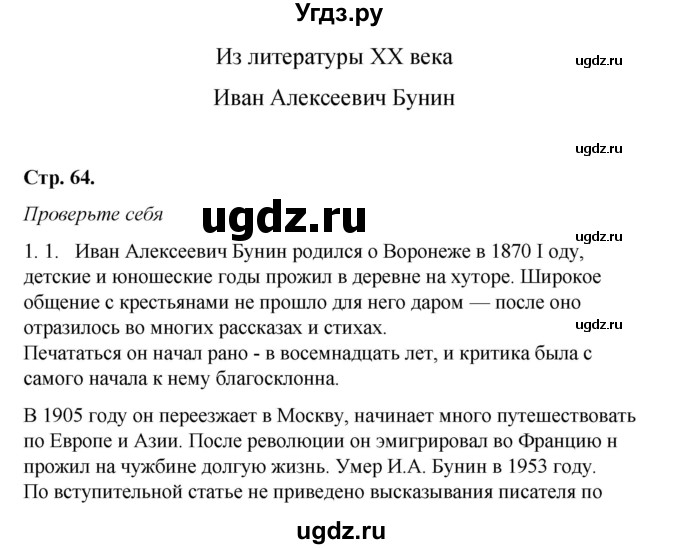 Угдз.ру

Из литературы XX века

ugdz.ru

Иван Алексеевич Бунин

ugdz.ru

Стр. 64.

Проверьте себя

ugdz.ru

ugdz.ru

1. 1. Иван Алексеевич Бунин родился о Воронеже в 1870 I оду, детские и юношеские годы прожил в деревне на хуторе. Широкое общение с крестьянами не прошло для него даром — после оно отразилось во многих рассказах и стихах.

ugdz.ru

Печататься он начал рано - в восемнадцать лет, и критика была с самого начала к нему благосклонна.

В 1905 году он переезжает в Москву, начинает много путешествовать по Европе и Азии. После революции он эмигрировал во Францию н прожил на чужбине долгую жизнь. Умер И.А. Бунин в 1953 году. По вступительной статье не приведено высказывания писателя по

ugdz.ru